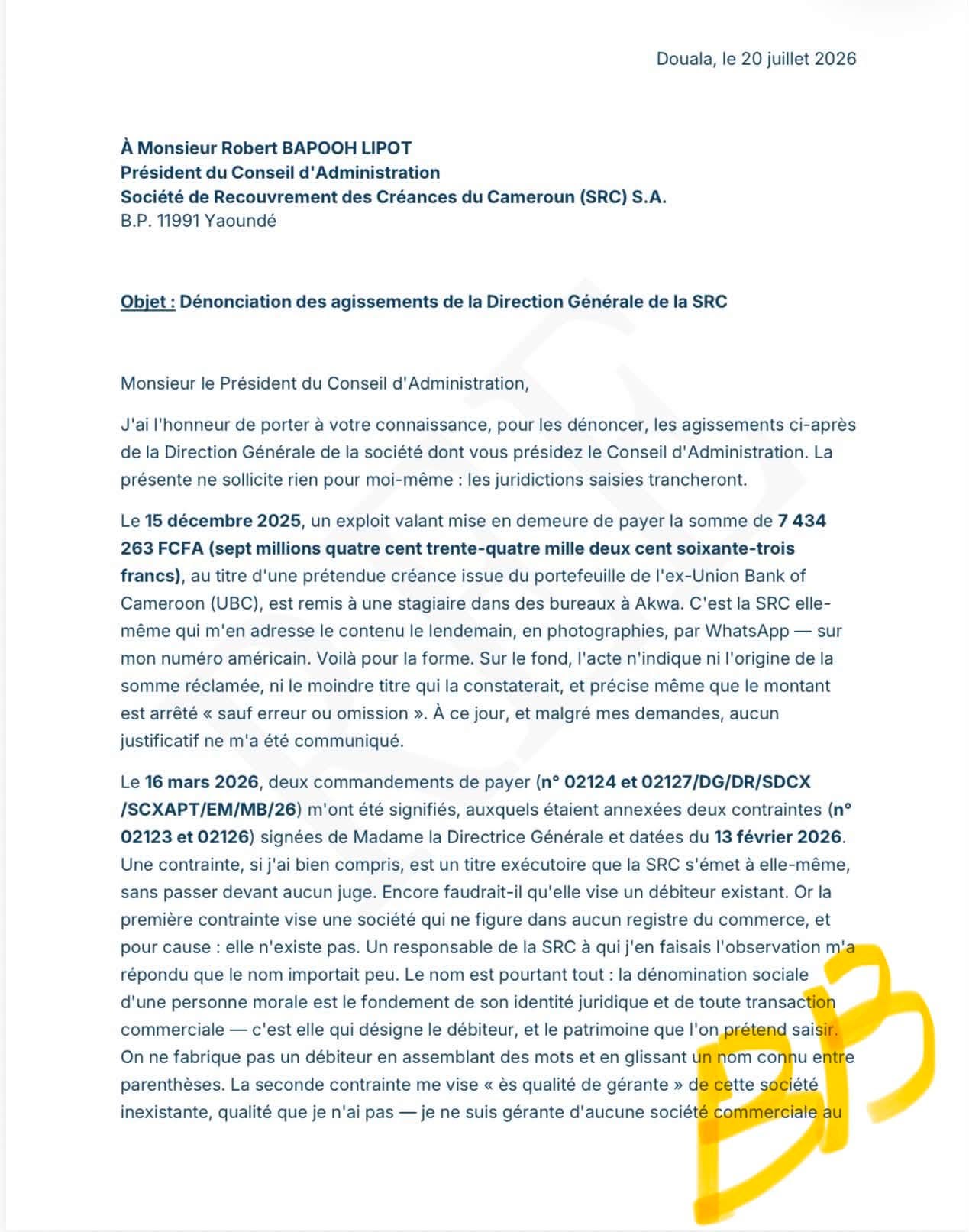 Douala, le 20 juillet 2026

À Monsieur Robert BAPOOH LIPOT
Président du Conseil d'Administration
Société de Recouvrement des Créances du Cameroun (SRC) S.A.
B.P. 11991 Yaoundé

Objet : Dénonciation des agissements de la Direction Générale de la SRC

Monsieur le Président du Conseil d'Administration,

J'ai l'honneur de porter à votre connaissance, pour les dénoncer, les agissements ci-après de la Direction Générale de la société dont vous présidez le Conseil d'Administration. La présente ne sollicite rien pour moi-même : les juridictions saisies trancheront.

Le 15 décembre 2025, un exploit valant mise en demeure de payer la somme de 7 434 263 FCFA (sept millions quatre cent trente-quatre mille deux cent soixante-trois francs), au titre d'une prétendue créance issue du portefeuille de l'ex-Union Bank of Cameroon (UBC), est remis à une stagiaire dans des bureaux à Akwa. C'est la SRC elle-même qui m'en adresse le contenu le lendemain, en photographies, par WhatsApp — sur mon numéro américain. Voilà pour la forme. Sur le fond, l'acte n'indique ni l'origine de la somme réclamée, ni le moindre titre qui la constaterait, et précise même que le montant est arrêté « sauf erreur ou omission ». À ce jour, et malgré mes demandes, aucun justificatif ne m'a été communiqué.

Le 16 mars 2026, deux commandements de payer (n° 02124 et 02127/DG/DR/SDCX /SCXAPT/EM/MB/26) m'ont été signifiés, auxquels étaient annexées deux contraintes (n° 02123 et 02126) signées de Madame la Directrice Générale et datées du 13 février 2026. Une contrainte, si j'ai bien compris, est un titre exécutoire que la SRC s'émet à elle-même, sans passer devant aucun juge. Encore faudrait-il qu'elle vise un débiteur existant. Or la première contrainte vise une société qui ne figure dans aucun registre du commerce, et pour cause : elle n'existe pas. Un responsable de la SRC à qui j'en faisais l'observation m'a répondu que le nom importait peu. Le nom est pourtant tout : la dénomination sociale d'une personne morale est le fondement de son identité juridique et de toute transaction commerciale — c'est elle qui désigne le débiteur, et le patrimoine que l'on prétend saisir. On ne fabrique pas un débiteur en assemblant des mots et en glissant un nom connu entre parenthèses. La seconde contrainte me vise « ès qualité de gérante » de cette société inexistante, qualité que je n'ai pas — je ne suis gérante d'aucune société commerciale au

BB